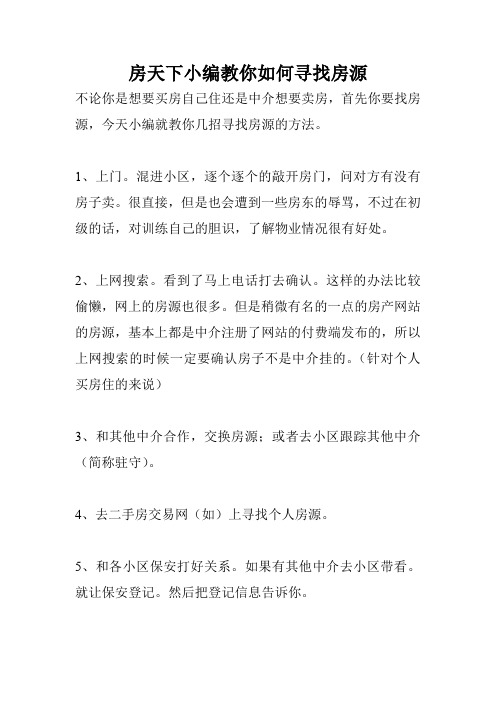 房天下小编教你如何寻找房源

不论你是想要买房自己住还是中介想要卖房，首先你要找房源，今天小编就教你几招寻找房源的方法。

1、上门。混进小区，逐个逐个的敲开房门，问对方有没有房子卖。很直接，但是也会遭到一些房东的辱骂，不过在初级的话，对训练自己的胆识，了解物业情况很有好处。

2、上网搜索。看到了马上电话打去确认。这样的办法比较偷懒，网上的房源也很多。但是稍微有名的一点的房产网站的房源，基本上都是中介注册了网站的付费端发布的，所以上网搜索的时候一定要确认房子不是中介挂的。（针对个人买房住的来说）

3、和其他中介合作，交换房源；或者去小区跟踪其他中介（简称驻守）。

4、去二手房交易网（如）上寻找个人房源。

5、和各小区保安打好关系。如果有其他中介去小区带看。就让保安登记。然后把登记信息告诉你。